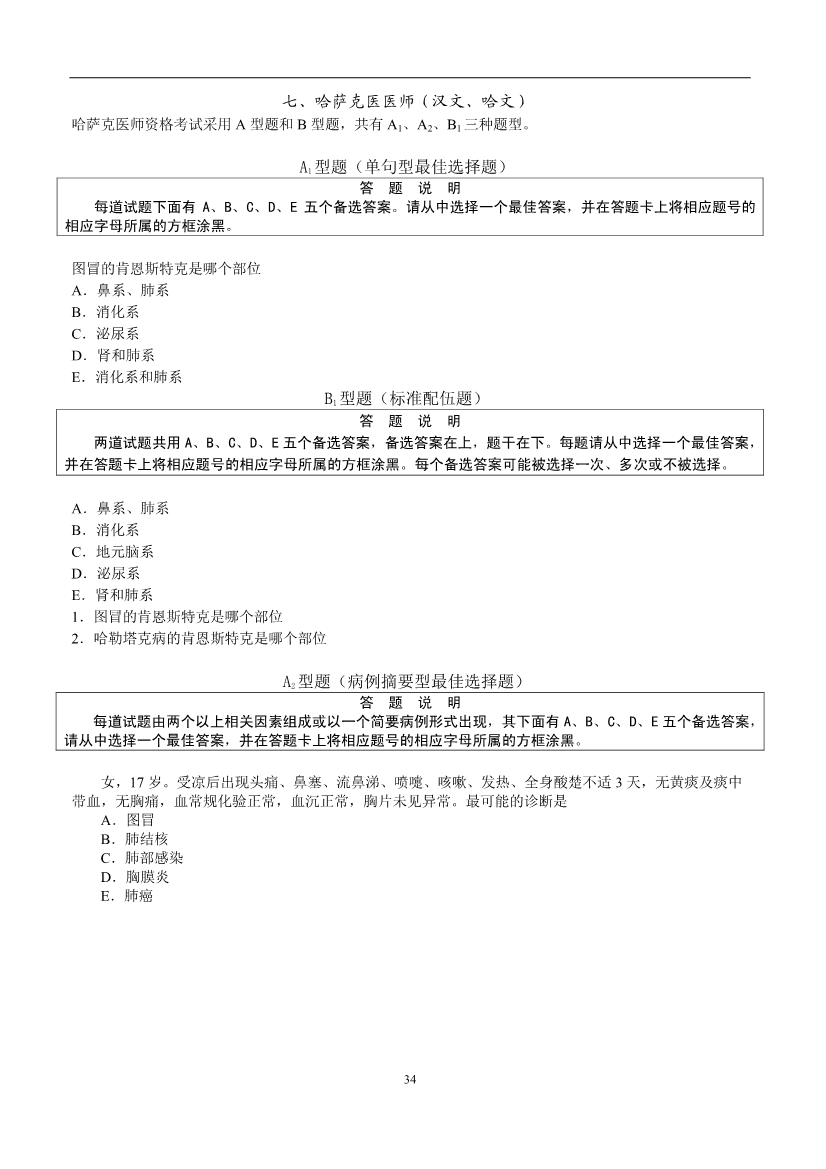 七、哈萨克医医师（汉文、哈文）

哈萨克医师资格考试采用 A 型题和 B 型题，共有 $A_1$、$A_2$、$B_1$ 三种题型。

$A_1$ 型题（单句型最佳选择题）

答 题 说 明

每道试题下面有 A、B、C、D、E 五个备选答案。请从中选择一个最佳答案，并在答题卡上将相应题号的相应字母所属的方框涂黑。

图冒的肯恩斯特克是哪个部位
A．鼻系、肺系
B．消化系
C．泌尿系
D．肾和肺系
E．消化系和肺系

$B_1$ 型题（标准配伍题）

答 题 说 明

两道试题共用 A、B、C、D、E 五个备选答案，备选答案在上，题干在下。每题请从中选择一个最佳答案，并在答题卡上将相应题号的相应字母所属的方框涂黑。每个备选答案可能被选择一次、多次或不被选择。

A．鼻系、肺系
B．消化系
C．地元脑系
D．泌尿系
E．肾和肺系
1．图冒的肯恩斯特克是哪个部位
2．哈勒塔克病的肯恩斯特克是哪个部位

$A_2$ 型题（病例摘要型最佳选择题）

答 题 说 明

每道试题由两个以上相关因素组成或以一个简要病例形式出现，其下面有 A、B、C、D、E 五个备选答案，请从中选择一个最佳答案，并在答题卡上将相应题号的相应字母所属的方框涂黑。

女，17 岁。受凉后出现头痛、鼻塞、流鼻涕、喷嚏、咳嗽、发热、全身酸楚不适 3 天，无黄痰及痰中带血，无胸痛，血常规化验正常，血沉正常，胸片未见异常。最可能的诊断是
A．图冒
B．肺结核
C．肺部感染
D．胸膜炎
E．肺癌

34